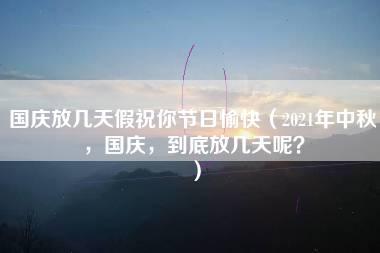 国庆放几天假祝你节日愉快（2021年中秋，国庆，到底放几天呢？）